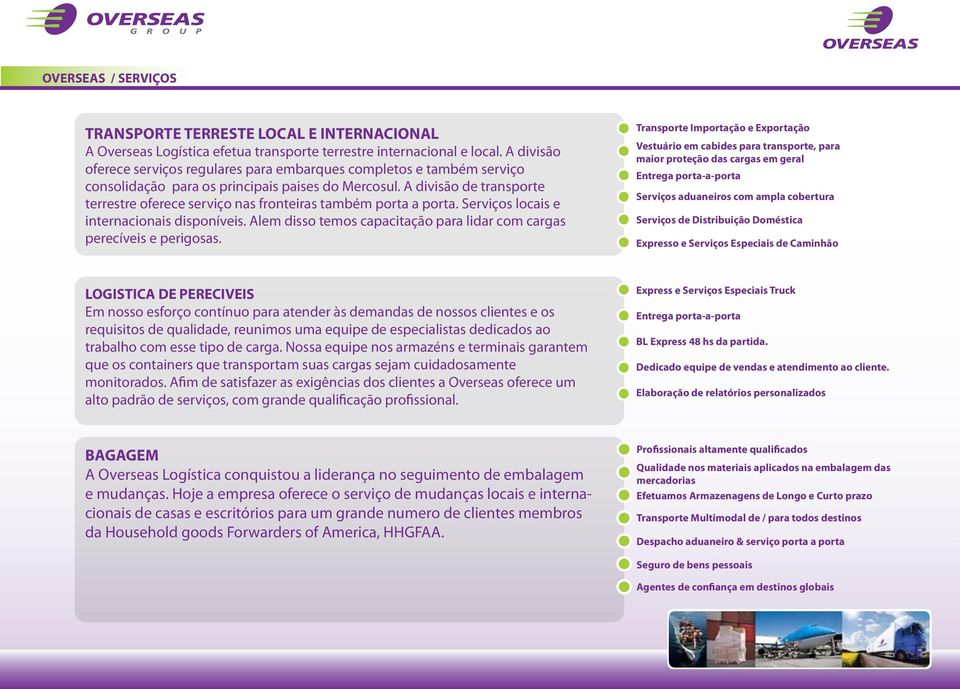 OVERSEAS
GROUP

OVERSEAS

OVERSEAS / SERVIÇOS

TRANSPORTE TERRESTE LOCAL E INTERNACIONAL
A Overseas Logística efetua transporte terrestre internacional e local. A divisão oferece serviços regulares para embarques completos e também serviço consolidação para os principais paises do Mercosul. A divisão de transporte terrestre oferece serviço nas fronteiras também porta a porta. Serviços locais e internacionais disponíveis. Alem disso temos capacitação para lidar com cargas perecíveis e perigosas.

Transporte Importação e Exportação
Vestuário em cabides para transporte, para maior proteção das cargas em geral
Entrega porta-a-porta
Serviços aduaneiros com ampla cobertura
Serviços de Distribuição Doméstica
Expresso e Serviços Especiais de Caminhão

LOGISTICA DE PERECIVEIS
Em nosso esforço contínuo para atender às demandas de nossos clientes e os requisitos de qualidade, reunimos uma equipe de especialistas dedicados ao trabalho com esse tipo de carga. Nossa equipe nos armazéns e terminais garantem que os containers que transportam suas cargas sejam cuidadosamente monitorados. Afim de satisfazer as exigências dos clientes a Overseas oferece um alto padrão de serviços, com grande qualificação profissional.

Express e Serviços Especiais Truck
Entrega porta-a-porta
BL Express 48 hs da partida.
Dedicado equipe de vendas e atendimento ao cliente.
Elaboração de relatórios personalizados

BAGAGEM
A Overseas Logística conquistou a liderança no seguimento de embalagem e mudanças. Hoje a empresa oferece o serviço de mudanças locais e internacionais de casas e escritórios para um grande numero de clientes membros da Household goods Forwarders of America, HHGFAA.

Profissionais altamente qualificados
Qualidade nos materiais aplicados na embalagem das mercadorias
Efetuamos Armazenagens de Longo e Curto prazo
Transporte Multimodal de / para todos destinos
Despacho aduaneiro & serviço porta a porta
Seguro de bens pessoais
Agentes de confiança em destinos globais